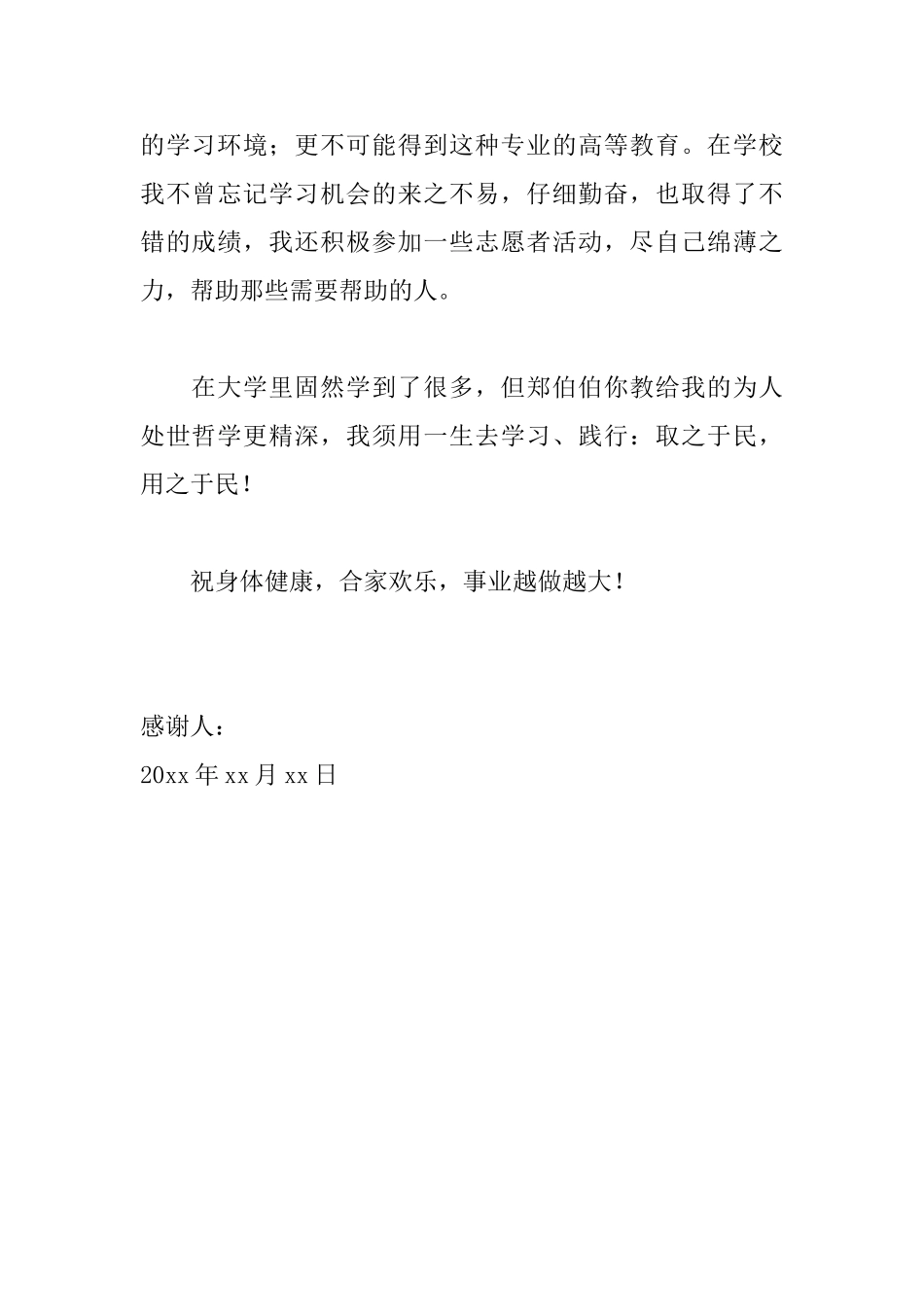 的学习环境；更不可能得到这种专业的高等教育。在学校我不曾忘记学习机会的来之不易，仔细勤奋，也取得了不错的成绩，我还积极参加一些志愿者活动，尽自己绵薄之力，帮助那些需要帮助的人。

在大学里固然学到了很多，但郑伯伯你教给我的为人处世哲学更精深，我须用一生去学习、践行：取之于民，用之于民！

祝身体健康，合家欢乐，事业越做越大！

感谢人：
20xx 年 xx 月 xx 日